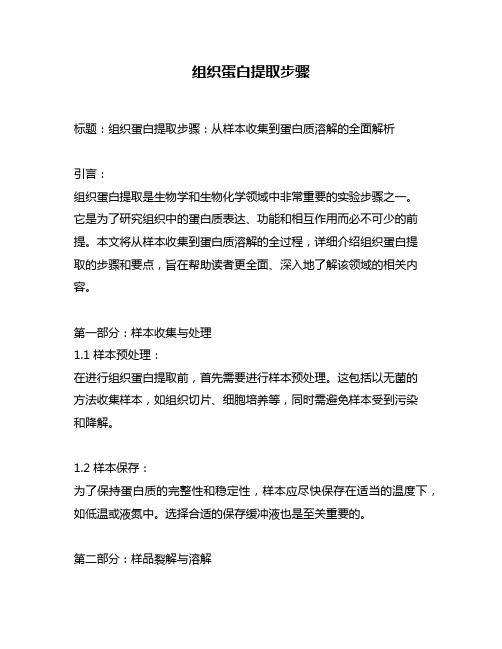 组织蛋白提取步骤

标题：组织蛋白提取步骤：从样本收集到蛋白质溶解的全面解析

引言：
组织蛋白提取是生物学和生物化学领域中非常重要的实验步骤之一。它是为了研究组织中的蛋白质表达、功能和相互作用而必不可少的前提。本文将从样本收集到蛋白质溶解的全过程，详细介绍组织蛋白提取的步骤和要点，旨在帮助读者更全面、深入地了解该领域的相关内容。

第一部分：样本收集与处理
1.1 样本预处理：
在进行组织蛋白提取前，首先需要进行样本预处理。这包括以无菌的方法收集样本，如组织切片、细胞培养等，同时需避免样本受到污染和降解。

1.2 样本保存：
为了保持蛋白质的完整性和稳定性，样本应尽快保存在适当的温度下，如低温或液氮中。选择合适的保存缓冲液也是至关重要的。

第二部分：样品裂解与溶解